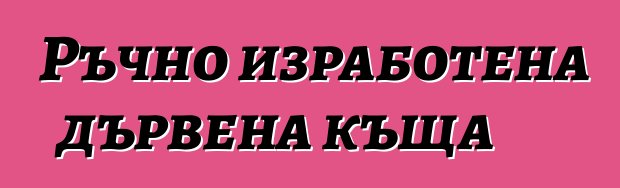 Ръчно изработена дървена къща